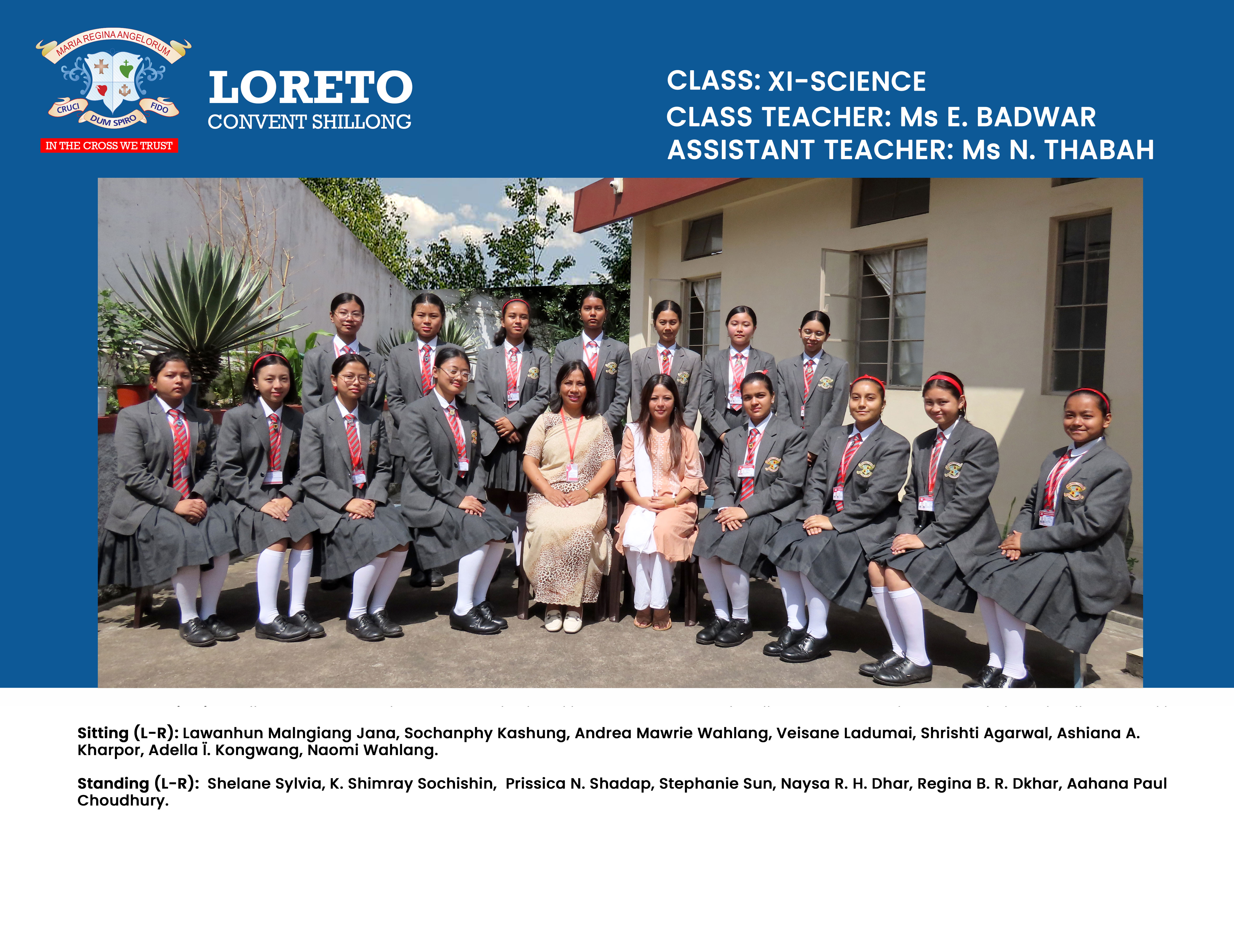 MARIA REGINA ANGELORUM
CRUCI DUM SPIRO FIDO
IN THE CROSS WE TRUST

LORETO
CONVENT SHILLONG

CLASS: XI-SCIENCE
CLASS TEACHER: Ms E. BADWAR
ASSISTANT TEACHER: Ms N. THABAH

Sitting (L-R): Lawanhun Malngiang Jana, Sochanphy Kashung, Andrea Mawrie Wahlang, Veisane Ladumai, Shrishti Agarwal, Ashiana A. Kharpor, Adella Ï. Kongwang, Naomi Wahlang.

Standing (L-R): Shelane Sylvia, K. Shimray Sochishin, Prissica N. Shadap, Stephanie Sun, Naysa R. H. Dhar, Regina B. R. Dkhar, Aahana Paul Choudhury.